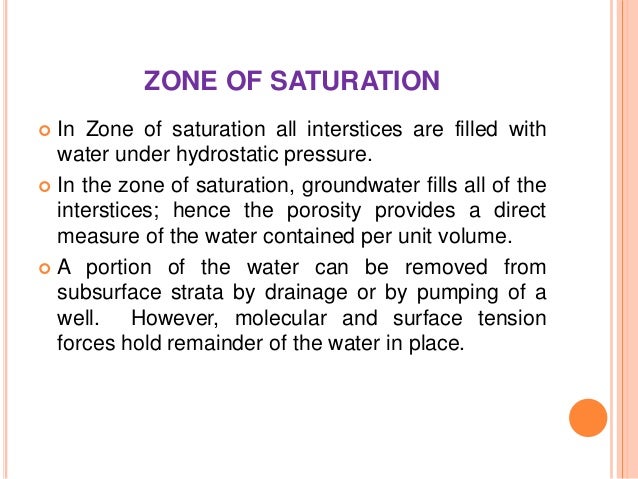 ZONE OF SATURATION

In Zone of saturation all interstices are filled with water under hydrostatic pressure.

In the zone of saturation, groundwater fills all of the interstices; hence the porosity provides a direct measure of the water contained per unit volume.

A portion of the water can be removed from subsurface strata by drainage or by pumping of a well. However, molecular and surface tension forces hold remainder of the water in place.